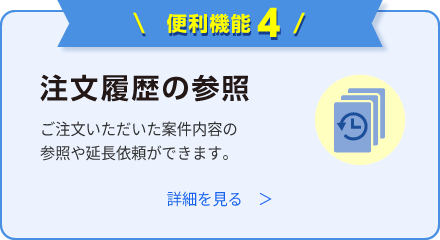 \ 便利機能 4 /

注文履歴の参照

ご注文いただいた案件内容の参照や延長依頼ができます。

詳細を見る >